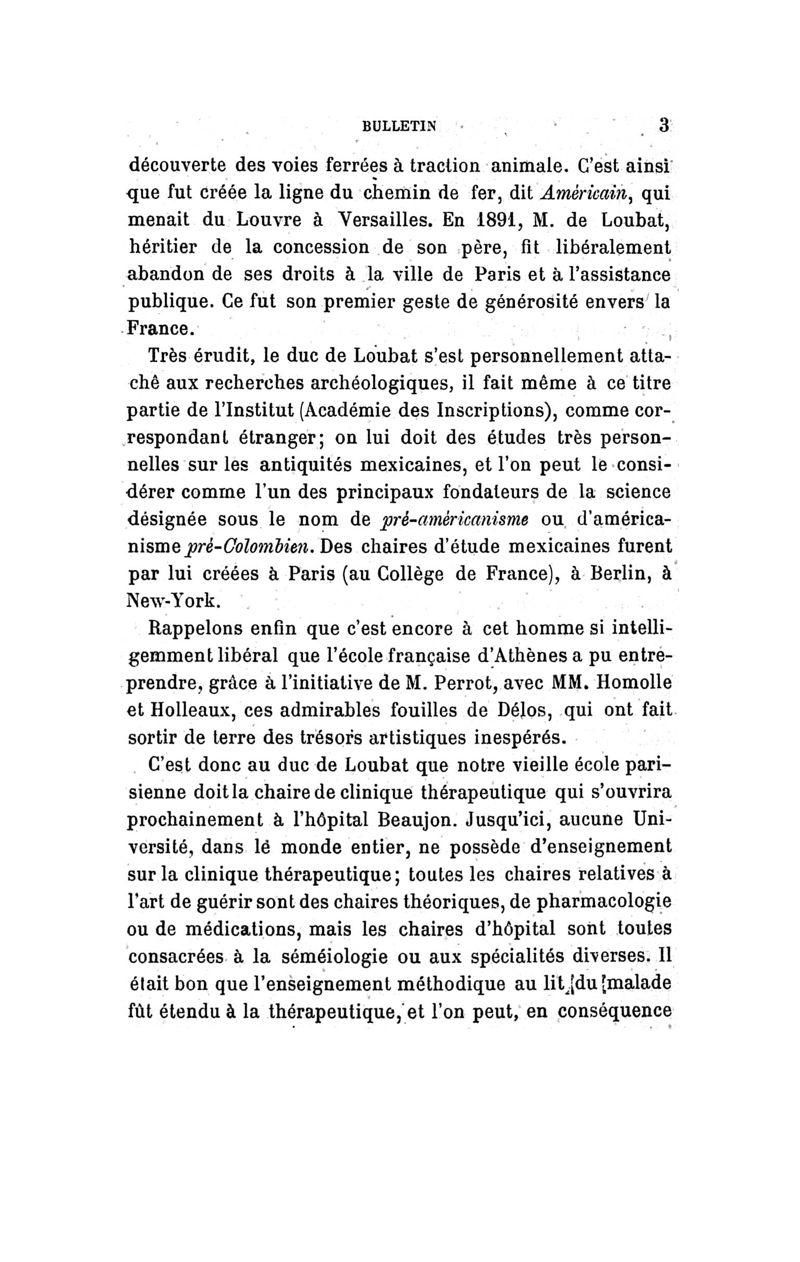 BULLETIN 3

découverte des voies ferrées à traction animale. C'est ainsi que fut créée la ligne du chemin de fer, dit Américain, qui menait du Louvre à Versailles. En 1891, M. de Loubat, héritier de la concession de son père, fit libéralement abandon de ses droits à la ville de Paris et à l'assistance publique. Ce fut son premier geste de générosité envers la France.

Très érudit, le duc de Loubat s'est personnellement attaché aux recherches archéologiques, il fait même à ce titre partie de l'Institut (Académie des Inscriptions), comme correspondant étranger; on lui doit des études très personnelles sur les antiquités mexicaines, et l'on peut le considérer comme l'un des principaux fondateurs de la science désignée sous le nom de pré-américanisme ou d'américanisme pré-Colombien. Des chaires d'étude mexicaines furent par lui créées à Paris (au Collège de France), à Berlin, à New-York.

Rappelons enfin que c'est encore à cet homme si intelligemment libéral que l'école française d'Athènes a pu entreprendre, grâce à l'initiative de M. Perrot, avec MM. Homolle et Holleaux, ces admirables fouilles de Délos, qui ont fait sortir de terre des trésors artistiques inespérés.

C'est donc au duc de Loubat que notre vieille école parisienne doit la chaire de clinique thérapeutique qui s'ouvrira prochainement à l'hôpital Beaujon. Jusqu'ici, aucune Université, dans le monde entier, ne possède d'enseignement sur la clinique thérapeutique; toutes les chaires relatives à l'art de guérir sont des chaires théoriques, de pharmacologie ou de médications, mais les chaires d'hôpital sont toutes consacrées à la séméiologie ou aux spécialités diverses. Il était bon que l'enseignement méthodique au lit du malade fût étendu à la thérapeutique, et l'on peut, en conséquence